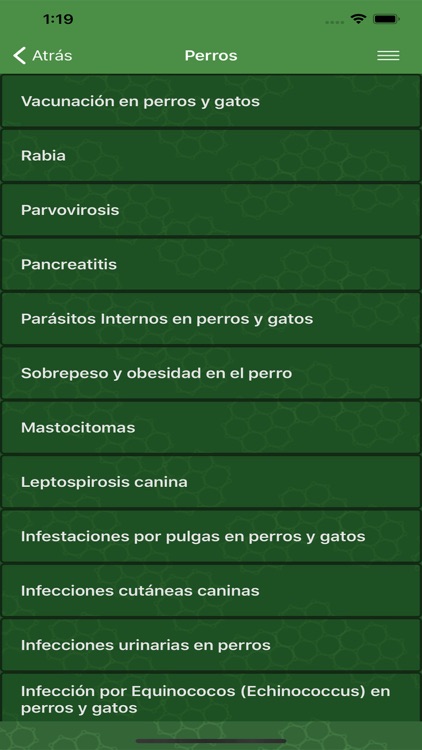 1:19

Atrás
Perros

Vacunación en perros y gatos

Rabia

Parvovirosis

Pancreatitis

Parásitos Internos en perros y gatos

Sobrepeso y obesidad en el perro

Mastocitomas

Leptospirosis canina

Infestaciones por pulgas en perros y gatos

Infecciones cutáneas caninas

Infecciones urinarias en perros

Infección por Equinococos (Echinococcus) en perros y gatos